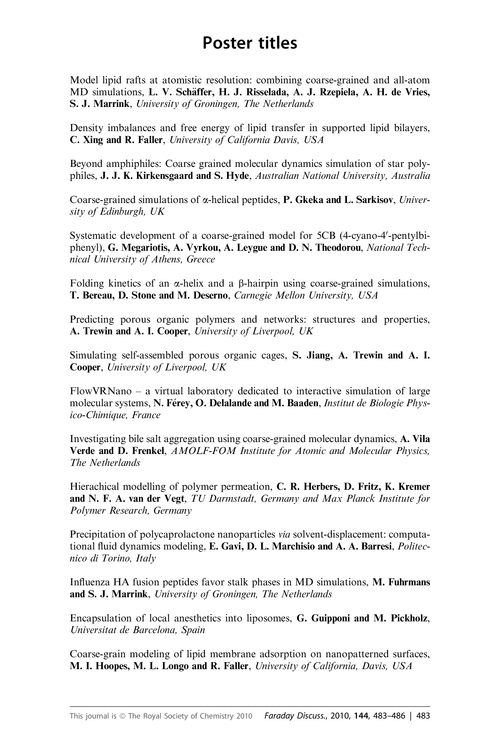 Poster titles

Model lipid rafts at atomistic resolution: combining coarse-grained and all-atom MD simulations, L. V. Schäffer, H. J. Risselada, A. J. Rzepiela, A. H. de Vries, S. J. Marrink, University of Groningen, The Netherlands

Density imbalances and free energy of lipid transfer in supported lipid bilayers, C. Xing and R. Faller, University of California Davis, USA

Beyond amphiphiles: Coarse grained molecular dynamics simulation of star polyphiles, J. J. K. Kirkensgaard and S. Hyde, Australian National University, Australia

Coarse-grained simulations of α-helical peptides, P. Gkeka and L. Sarkisov, University of Edinburgh, UK

Systematic development of a coarse-grained model for 5CB (4-cyano-4′-pentylbiphenyl), G. Megariotis, A. Vyrkou, A. Leygue and D. N. Theodorou, National Technical University of Athens, Greece

Folding kinetics of an α-helix and a β-hairpin using coarse-grained simulations, T. Bereau, D. Stone and M. Deserno, Carnegie Mellon University, USA

Predicting porous organic polymers and networks: structures and properties, A. Trewin and A. I. Cooper, University of Liverpool, UK

Simulating self-assembled porous organic cages, S. Jiang, A. Trewin and A. I. Cooper, University of Liverpool, UK

FlowVRNano – a virtual laboratory dedicated to interactive simulation of large molecular systems, N. Férey, O. Delalande and M. Baaden, Institut de Biologie Physico-Chimique, France

Investigating bile salt aggregation using coarse-grained molecular dynamics, A. Vila Verde and D. Frenkel, AMOLF-FOM Institute for Atomic and Molecular Physics, The Netherlands

Hierachical modelling of polymer permeation, C. R. Herbers, D. Fritz, K. Kremer and N. F. A. van der Vegt, TU Darmstadt, Germany and Max Planck Institute for Polymer Research, Germany

Precipitation of polycaprolactone nanoparticles via solvent-displacement: computational fluid dynamics modeling, E. Gavi, D. L. Marchisio and A. A. Barresi, Politecnico di Torino, Italy

Influenza HA fusion peptides favor stalk phases in MD simulations, M. Fuhrmans and S. J. Marrink, University of Groningen, The Netherlands

Encapsulation of local anesthetics into liposomes, G. Guipponi and M. Pickholz, Universitat de Barcelona, Spain

Coarse-grain modeling of lipid membrane adsorption on nanopatterned surfaces, M. I. Hoopes, M. L. Longo and R. Faller, University of California, Davis, USA

This journal is © The Royal Society of Chemistry 2010 Faraday Discuss., 2010, 144, 483–486 | 483